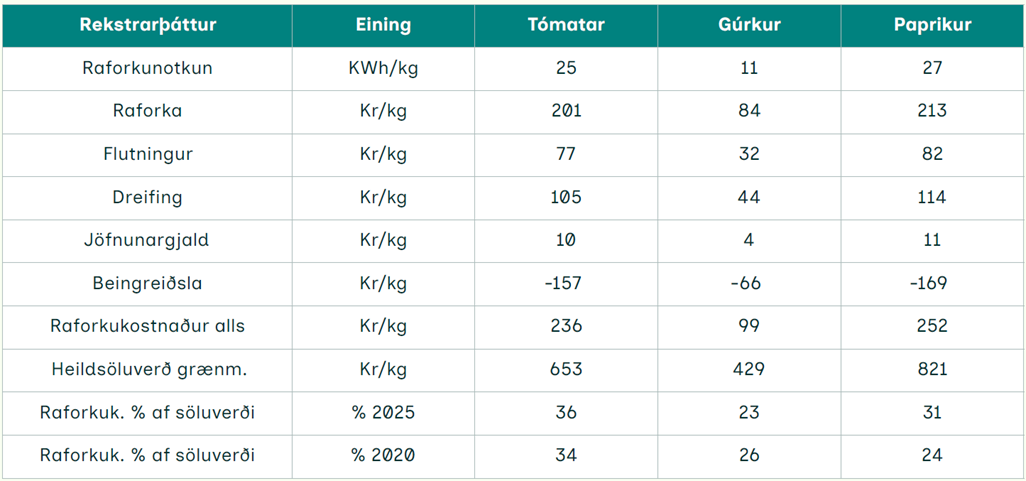 | Rekstrarþáttur | Eining | Tómatar | Gúrkur | Paprikur |
|---|---|---|---|---|
| Raforkunotkun | KWh/kg | 25 | 11 | 27 |
| Raforka | Kr/kg | 201 | 84 | 213 |
| Flutningur | Kr/kg | 77 | 32 | 82 |
| Dreifing | Kr/kg | 105 | 44 | 114 |
| Jöfnunargjald | Kr/kg | 10 | 4 | 11 |
| Beingreiðsla | Kr/kg | -157 | -66 | -169 |
| Raforkukostnaður alls | Kr/kg | 236 | 99 | 252 |
| Heildsöluverð grænm. | Kr/kg | 653 | 429 | 821 |
| Raforkuk. % af söluverði | % 2025 | 36 | 23 | 31 |
| Raforkuk. % af söluverði | % 2020 | 34 | 26 | 24 |